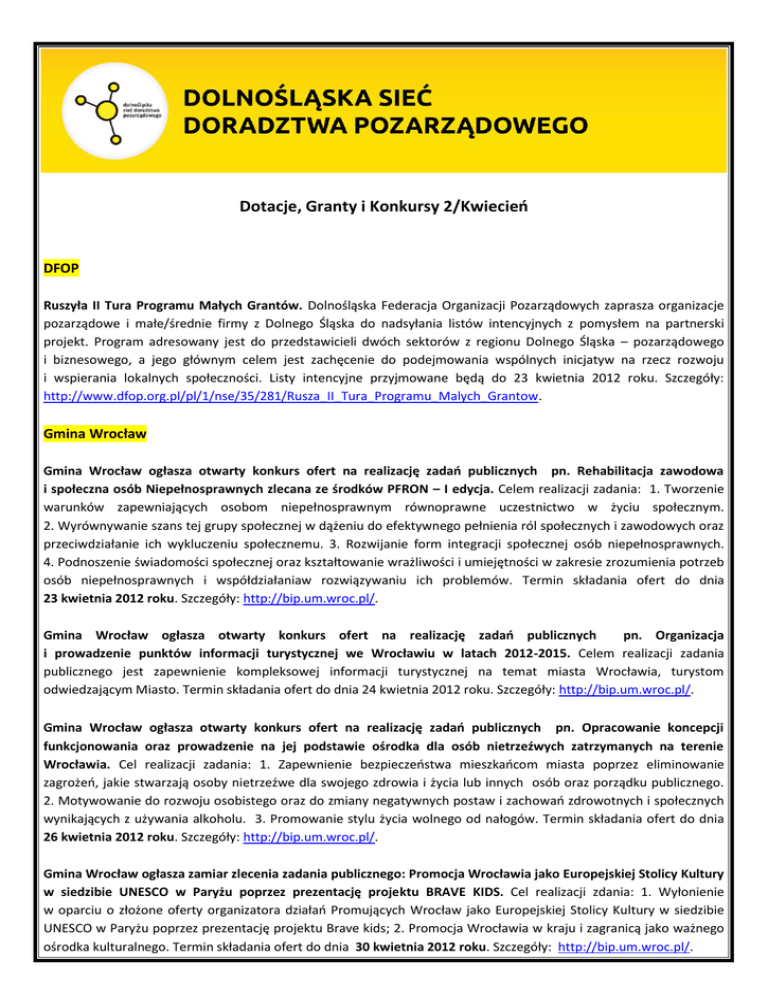 dolnośląska sieć doradztwa pozarządowego

DOLNOŚLĄSKA SIEĆ DORADZTWA POZARZĄDOWEGO

Dotacje, Granty i Konkursy 2/Kwiecień

DFOP

Ruszyła II Tura Programu Małych Grantów. Dolnośląska Federacja Organizacji Pozarządowych zaprasza organizacje pozarządowe i małe/średnie firmy z Dolnego Śląska do nadsyłania listów intencyjnych z pomysłem na partnerski projekt. Program adresowany jest do przedstawicieli dwóch sektorów z regionu Dolnego Śląska – pozarządowego i biznesowego, a jego głównym celem jest zachęcenie do podejmowania wspólnych inicjatyw na rzecz rozwoju i wspierania lokalnych społeczności. Listy intencyjne przyjmowane będą do 23 kwietnia 2012 roku. Szczegóły: http://www.dfop.org.pl/pl/1/nse/35/281/Rusza_II_Tura_Programu_Malych_Grantow.

Gmina Wrocław

Gmina Wrocław ogłasza otwarty konkurs ofert na realizację zadań publicznych pn. Rehabilitacja zawodowa i społeczna osób Niepełnosprawnych zlecana ze środków PFRON – I edycja. Celem realizacji zadania: 1. Tworzenie warunków zapewniających osobom niepełnosprawnym równoprawne uczestnictwo w życiu społecznym. 2. Wyrównywanie szans tej grupy społecznej w dążeniu do efektywnego pełnienia ról społecznych i zawodowych oraz przeciwdziałanie ich wykluczeniu społecznemu. 3. Rozwijanie form integracji społecznej osób niepełnosprawnych. 4. Podnoszenie świadomości społecznej oraz kształtowanie wrażliwości i umiejętności w zakresie zrozumienia potrzeb osób niepełnosprawnych i współdziałaniaw rozwiązywaniu ich problemów. Termin składania ofert do dnia 23 kwietnia 2012 roku. Szczegóły: http://bip.um.wroc.pl/.

Gmina Wrocław ogłasza otwarty konkurs ofert na realizację zadań publicznych pn. Organizacja i prowadzenie punktów informacji turystycznej we Wrocławiu w latach 2012-2015. Celem realizacji zadania publicznego jest zapewnienie kompleksowej informacji turystycznej na temat miasta Wrocławia, turystom odwiedzającym Miasto. Termin składania ofert do dnia 24 kwietnia 2012 roku. Szczegóły: http://bip.um.wroc.pl/.

Gmina Wrocław ogłasza otwarty konkurs ofert na realizację zadań publicznych pn. Opracowanie koncepcji funkcjonowania oraz prowadzenie na jej podstawie ośrodka dla osób nietrzeźwych zatrzymanych na terenie Wrocławia. Cel realizacji zadania: 1. Zapewnienie bezpieczeństwa mieszkańcom miasta poprzez eliminowanie zagrożeń, jakie stwarzają osoby nietrzeźwe dla swojego zdrowia i życia lub innych osób oraz porządku publicznego. 2. Motywowanie do rozwoju osobistego oraz do zmiany negatywnych postaw i zachowań zdrowotnych i społecznych wynikających z używania alkoholu. 3. Promowanie stylu życia wolnego od nałogów. Termin składania ofert do dnia 26 kwietnia 2012 roku. Szczegóły: http://bip.um.wroc.pl/.

Gmina Wrocław ogłasza zamiar zlecenia zadania publicznego: Promocja Wrocławia jako Europejskiej Stolicy Kultury w siedzibie UNESCO w Paryżu poprzez prezentację projektu BRAVE KIDS. Cel realizacji zdania: 1. Wyłonienie w oparciu o złożone oferty organizatora działań Promujących Wrocław jako Europejskiej Stolicy Kultury w siedzibie UNESCO w Paryżu poprzez prezentację projektu Brave kids; 2. Promocja Wrocławia w kraju i zagranicą jako ważnego ośrodka kulturalnego. Termin składania ofert do dnia 30 kwietnia 2012 roku. Szczegóły: http://bip.um.wroc.pl/.